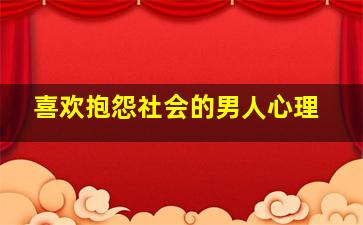 喜欢抱怨社会的男人心理